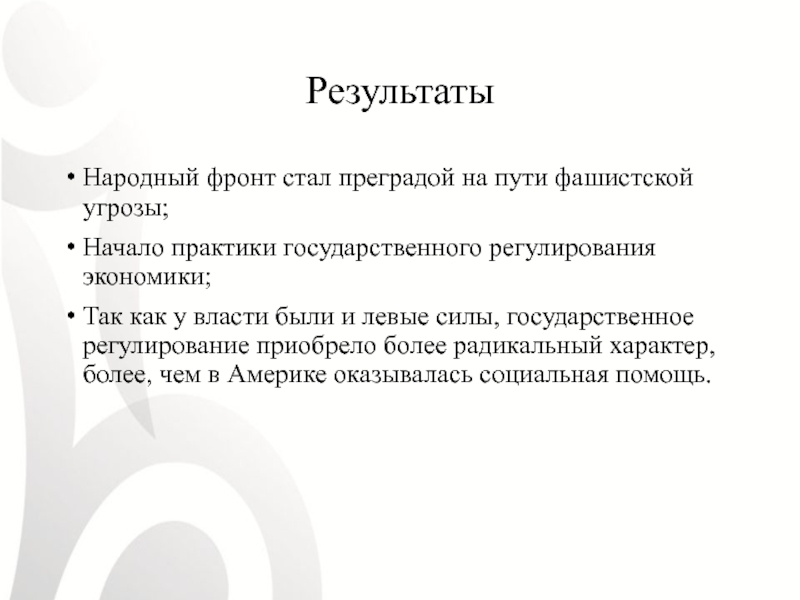 Результаты

• Народный фронт стал преградой на пути фашистской угрозы;

• Начало практики государственного регулирования экономики;

• Так как у власти были и левые силы, государственное регулирование приобрело более радикальный характер, более, чем в Америке оказывалась социальная помощь.